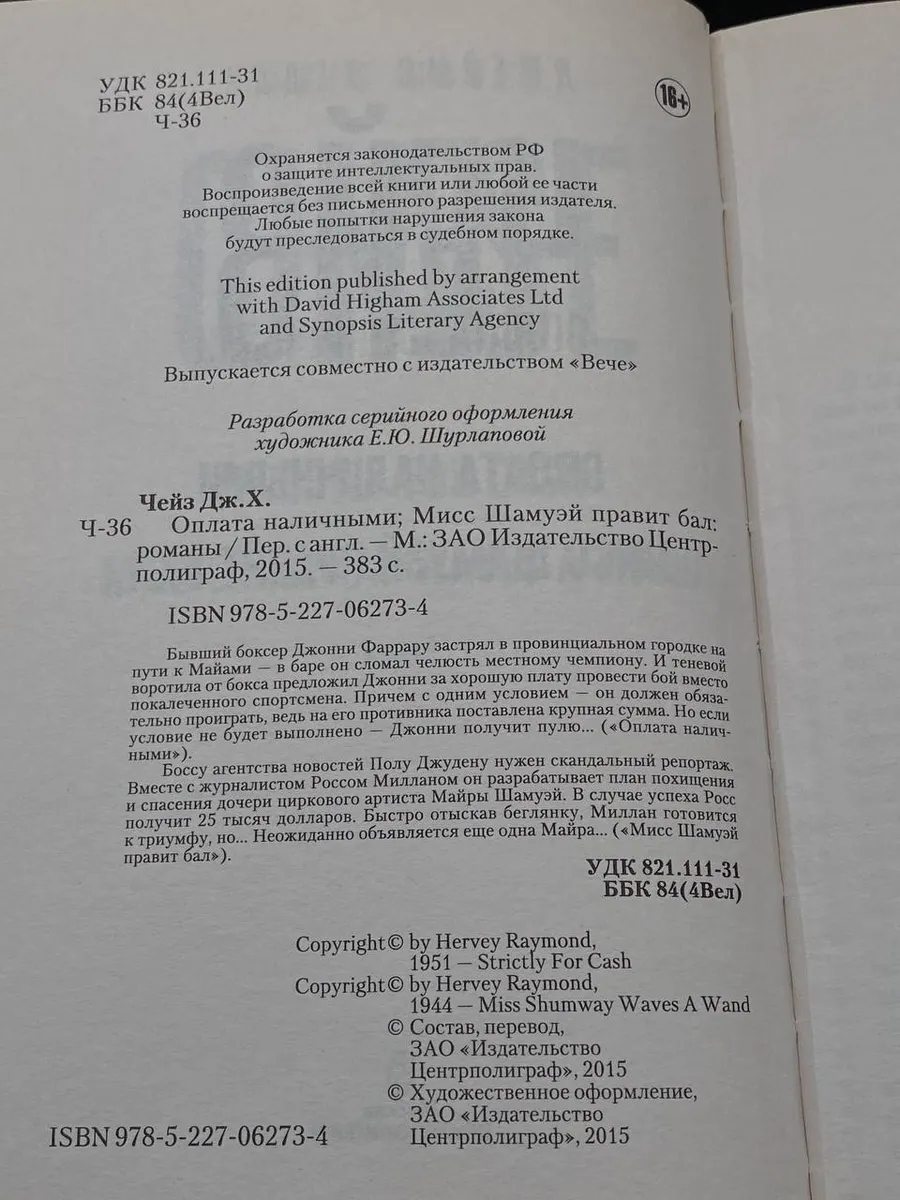 УДК 821.111-31
ББК 84(4Вел)
Ч-36

16+

Охраняется законодательством РФ о защите интеллектуальных прав. Воспроизведение всей книги или любой ее части воспрещается без письменного разрешения издателя. Любые попытки нарушения закона будут преследоваться в судебном порядке.

This edition published by arrangement with David Higham Associates Ltd and Synopsis Literary Agency

Выпускается совместно с издательством «Вече»

Разработка серийного оформления художника Е.Ю. Шурлаповой

Чейз Дж.Х.
Ч-36 Оплата наличными; Мисс Шамуэй правит бал: романы / Пер. с англ. — М.: ЗАО Издательство Центрполиграф, 2015. — 383 с.

ISBN 978-5-227-06273-4

Бывший боксер Джонни Фаррару застрял в провинциальном городке на пути к Майами — в баре он сломал челюсть местному чемпиону. И теневой воротила от бокса предложил Джонни за хорошую плату провести бой вместо покалеченного спортсмена. Причем с одним условием — он должен обязательно проиграть, ведь на его противника поставлена крупная сумма. Но если условие не будет выполнено — Джонни получит пулю... («Оплата наличными»).

Боссу агентства новостей Полу Джудену нужен скандальный репортаж. Вместе с журналистом Россом Милланом он разрабатывает план похищения и спасения дочери циркового артиста Майры Шамуэй. В случае успеха Росс получит 25 тысяч долларов. Быстро отыскав беглянку, Миллан готовится к триумфу, но... Неожиданно объявляется еще одна Майра... («Мисс Шамуэй правит бал»).

УДК 821.111-31
ББК 84(4Вел)

Copyright © by Hervey Raymond, 1951 — Strictly For Cash
Copyright © by Hervey Raymond, 1944 — Miss Shumway Waves A Wand
© Состав, перевод, ЗАО «Издательство Центрполиграф», 2015
© Художественное оформление, ЗАО «Издательство Центрполиграф», 2015

ISBN 978-5-227-06273-4